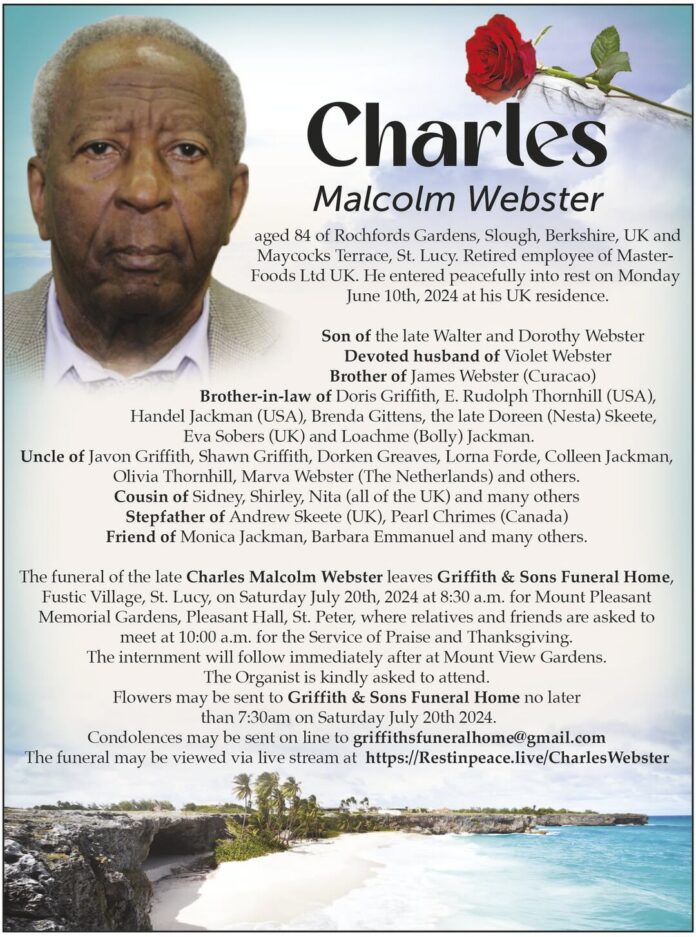 Charles
Malcolm Webster

aged 84 of Rochfords Gardens, Slough, Berkshire, UK and Maycocks Terrace, St. Lucy. Retired employee of Master-Foods Ltd UK. He entered peacefully into rest on Monday June 10th, 2024 at his UK residence.

Son of the late Walter and Dorothy Webster
Devoted husband of Violet Webster
Brother of James Webster (Curacao)
Brother-in-law of Doris Griffith, E. Rudolph Thornhill (USA), Handel Jackman (USA), Brenda Gittens, the late Doreen (Nesta) Skeete, Eva Sobers (UK) and Loachme (Bolly) Jackman.
Uncle of Javon Griffith, Shawn Griffith, Dorken Greaves, Lorna Forde, Colleen Jackman, Olivia Thornhill, Marva Webster (The Netherlands) and others.
Cousin of Sidney, Shirley, Nita (all of the UK) and many others
Stepfather of Andrew Skeete (UK), Pearl Chrimes (Canada)
Friend of Monica Jackman, Barbara Emmanuel and many others.

The funeral of the late Charles Malcolm Webster leaves Griffith & Sons Funeral Home, Fustic Village, St. Lucy, on Saturday July 20th, 2024 at 8:30 a.m. for Mount Pleasant Memorial Gardens, Pleasant Hall, St. Peter, where relatives and friends are asked to meet at 10:00 a.m. for the Service of Praise and Thanksgiving.
The internment will follow immediately after at Mount View Gardens.
The Organist is kindly asked to attend.
Flowers may be sent to Griffith & Sons Funeral Home no later than 7:30am on Saturday July 20th 2024.
Condolences may be sent on line to griffithsfuneralhome@gmail.com
The funeral may be viewed via live stream at https://Restinpeace.live/CharlesWebster